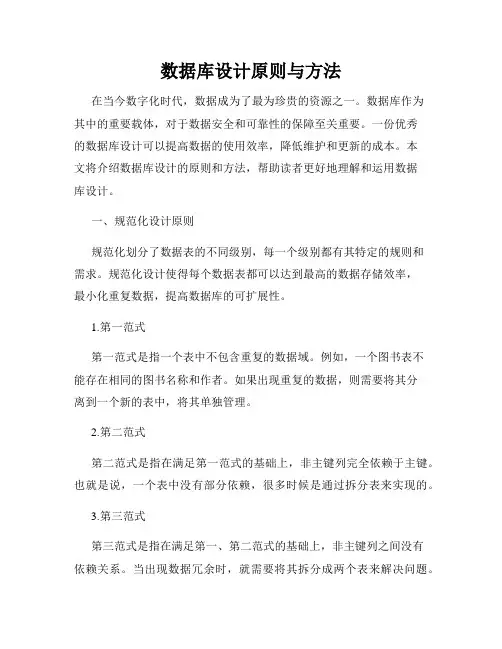 数据库设计原则与方法

在当今数字化时代，数据成为了最为珍贵的资源之一。数据库作为其中的重要载体，对于数据安全和可靠性的保障至关重要。一份优秀的数据库设计可以提高数据的使用效率，降低维护和更新的成本。本文将介绍数据库设计的原则和方法，帮助读者更好地理解和运用数据库设计。

一、规范化设计原则

规范化划分了数据表的不同级别，每一个级别都有其特定的规则和需求。规范化设计使得每个数据表都可以达到最高的数据存储效率，最小化重复数据，提高数据库的可扩展性。

1.第一范式

第一范式是指一个表中不包含重复的数据域。例如，一个图书表不能存在相同的图书名称和作者。如果出现重复的数据，则需要将其分离到一个新的表中，将其单独管理。

2.第二范式

第二范式是指在满足第一范式的基础上，非主键列完全依赖于主键。也就是说，一个表中没有部分依赖，很多时候是通过拆分表来实现的。

3.第三范式

第三范式是指在满足第一、第二范式的基础上，非主键列之间没有依赖关系。当出现数据冗余时，就需要将其拆分成两个表来解决问题。